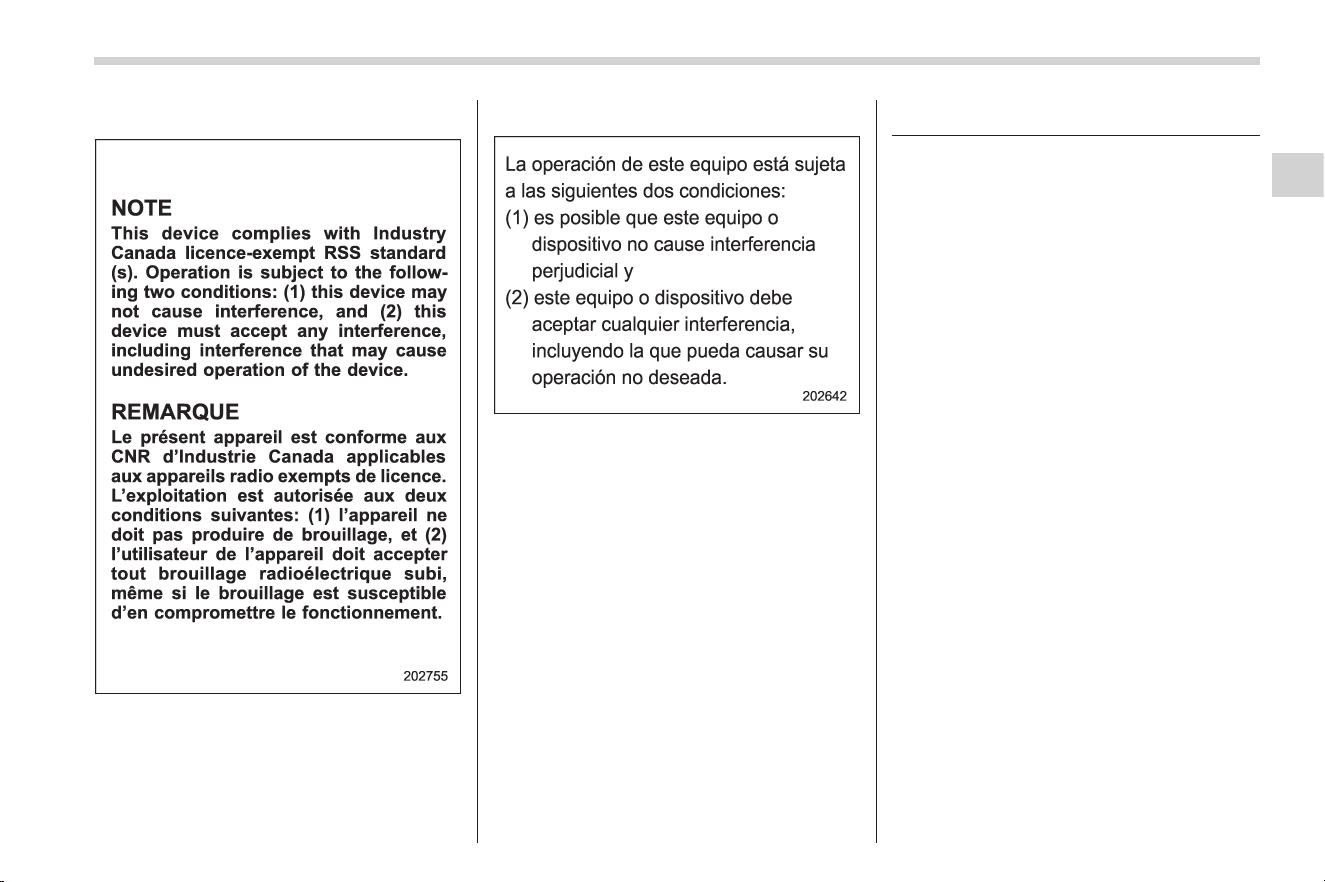 NOTE

This device complies with Industry Canada licence-exempt RSS standard (s). Operation is subject to the following two conditions: (1) this device may not cause interference, and (2) this device must accept any interference, including interference that may cause undesired operation of the device.

REMARQUE

Le présent appareil est conforme aux CNR d'Industrie Canada applicables aux appareils radio exempts de licence. L'exploitation est autorisée aux deux conditions suivantes: (1) l'appareil ne doit pas produire de brouillage, et (2) l'utilisateur de l'appareil doit accepter tout brouillage radioélectrique subi, même si le brouillage est susceptible d'en compromettre le fonctionnement.

202755

La operación de este equipo está sujeta a las siguientes dos condiciones:

(1) es posible que este equipo o dispositivo no cause interferencia perjudicial y

(2) este equipo o dispositivo debe aceptar cualquier interferencia, incluyendo la que pueda causar su operación no deseada.

202642